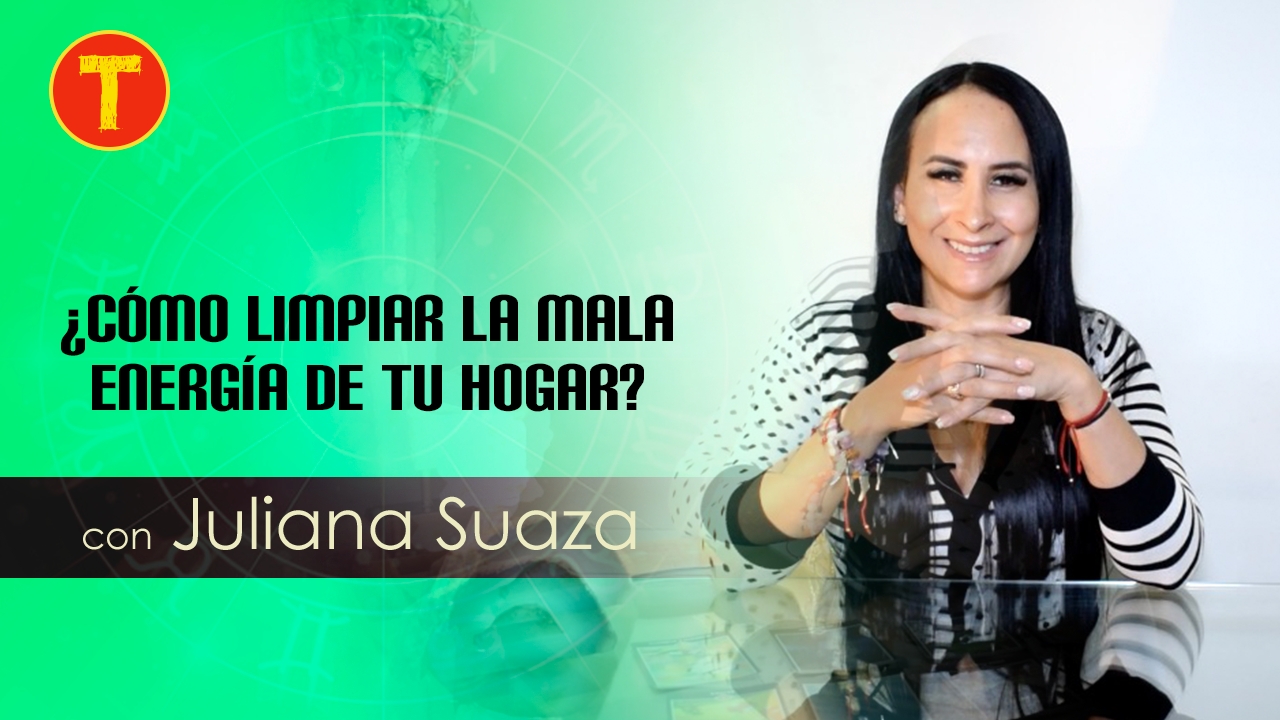 T

¿CÓMO LIMPIAR LA MALA ENERGÍA DE TU HOGAR?

con Juliana Suaza